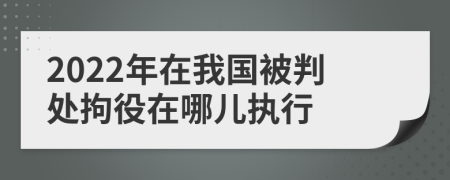 2022年在我国被判处拘役在哪儿执行